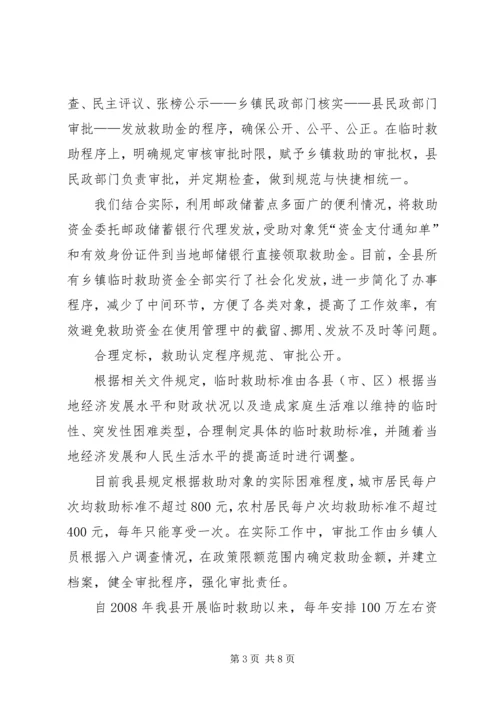 查、民主评议、张榜公示——乡镇民政部门核实——县民政部门审批——发放救助金的程序，确保公开、公平、公正。在临时救助程序上，明确规定审核审批时限，赋予乡镇救助的审批权，县民政部门负责审批，并定期检查，做到规范与快捷相统一。

我们结合实际，利用邮政储蓄点多面广的便利情况，将救助资金委托邮政储蓄银行代理发放，受助对象凭“资金支付通知单”和有效身份证件到当地邮储银行直接领取救助金。目前，全县所有乡镇临时救助资金全部实行了社会化发放，进一步简化了办事程序，减少了中间环节，方便了各类对象，提高了工作效率，有效避免救助资金在使用管理中的截留、挪用、发放不及时等问题。

合理定标，救助认定程序规范、审批公开。

根据相关文件规定，临时救助标准由各县（市、区）根据当地经济发展水平和财政状况以及造成家庭生活难以维持的临时性、突发性困难类型，合理制定具体的临时救助标准，并随着当地经济发展和人民生活水平的提高适时进行调整。

目前我县规定根据救助对象的实际困难程度，城市居民每户次均救助标准不超过800元，农村居民每户次均救助标准不超过400元，每年只能享受一次。在实际工作中，审批工作由乡镇人员根据入户调查情况，在政策限额范围内确定救助金额，并建立档案，健全审批程序，强化审批责任。

自2008年我县开展临时救助以来，每年安排100万左右资

第3页 共8页